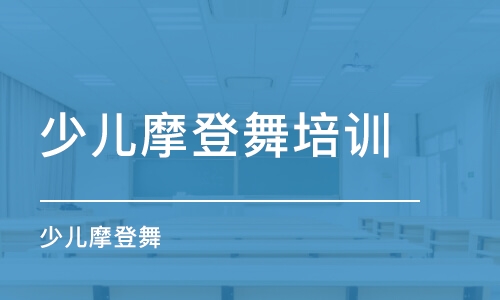 少儿摩登舞培训

少儿摩登舞